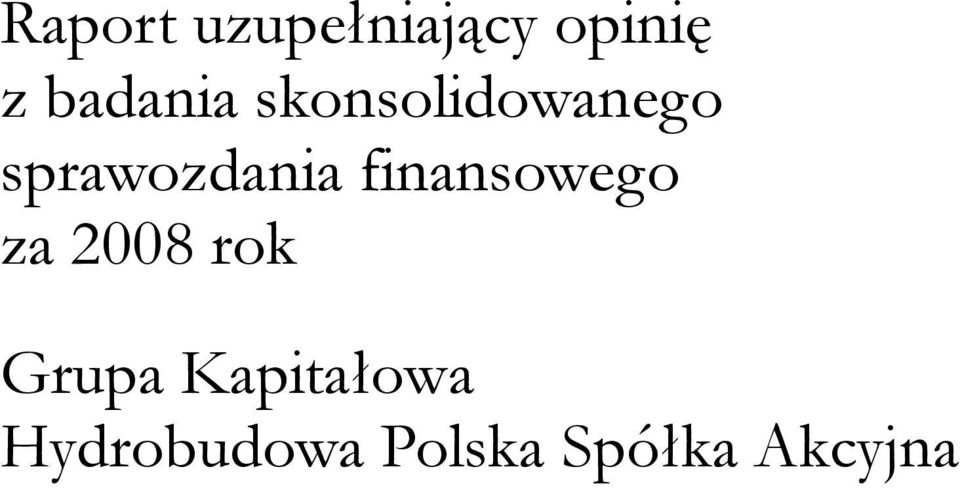 Raport uzupełniający opinię z badania skonsolidowanego sprawozdania finansowego za 2008 rok

Grupa Kapitałowa Hydrobudowa Polska Spółka Akcyjna